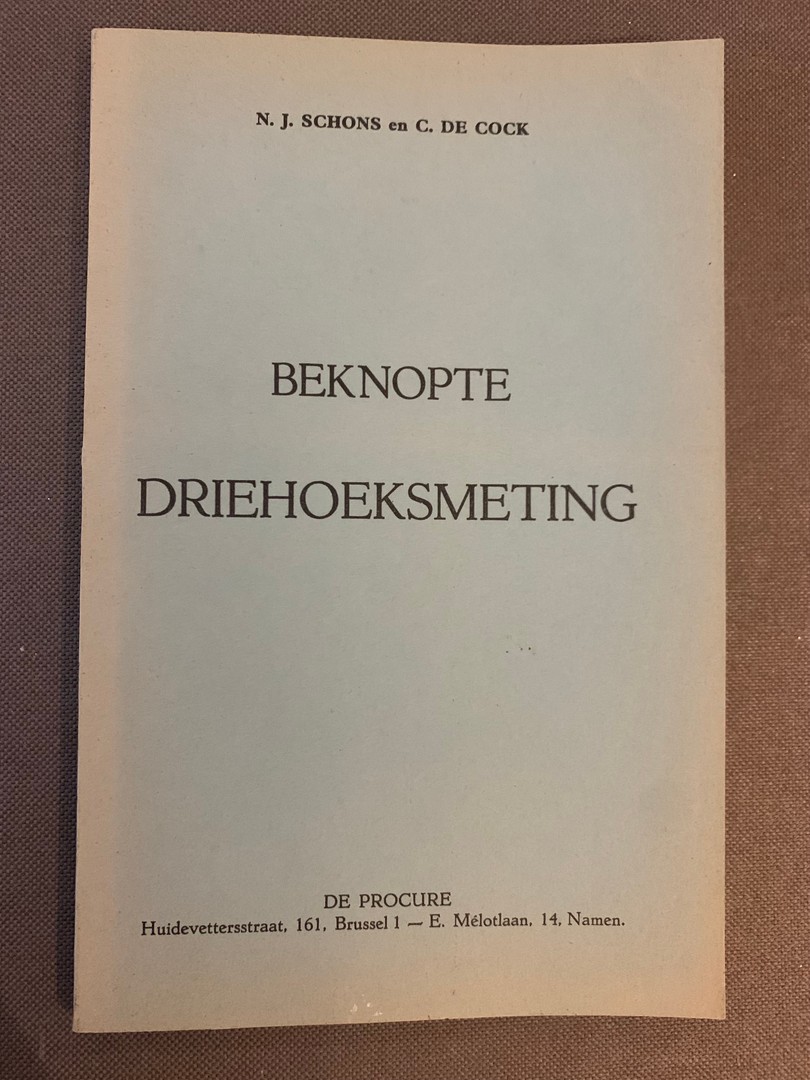 N. J. SCHONS en C. DE COCK

BEKNOPTE

DRIEHOEKSMETING

DE PROCURE
Huidevettersstraat, 161, Brussel 1 — E. Mélotlaan, 14, Namen.